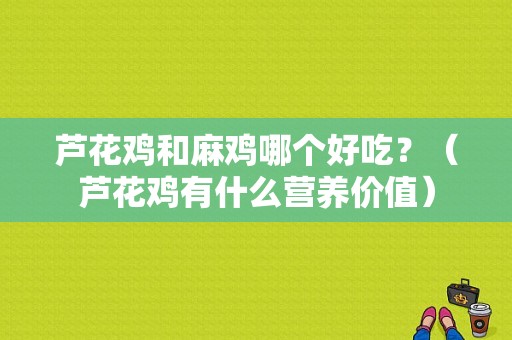 芦花鸡和麻鸡哪个好吃？（芦花鸡有什么营养价值）